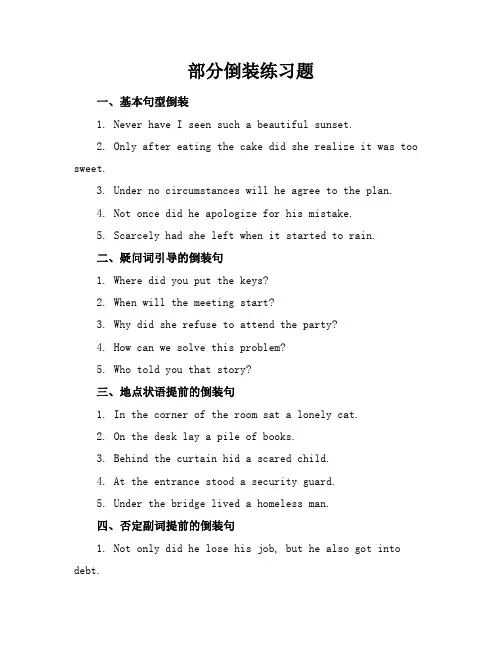 部分倒装练习题

一、基本句型倒装

1. Never have I seen such a beautiful sunset.

2. Only after eating the cake did she realize it was too sweet.

3. Under no circumstances will he agree to the plan.

4. Not once did he apologize for his mistake.

5. Scarcely had she left when it started to rain.

二、疑问词引导的倒装句

1. Where did you put the keys?

2. When will the meeting start?

3. Why did she refuse to attend the party?

4. How can we solve this problem?

5. Who told you that story?

三、地点状语提前的倒装句

1. In the corner of the room sat a lonely cat.

2. On the desk lay a pile of books.

3. Behind the curtain hid a scared child.

4. At the entrance stood a security guard.

5. Under the bridge lived a homeless man.

四、否定副词提前的倒装句

1. Not only did he lose his job, but he also got into debt.